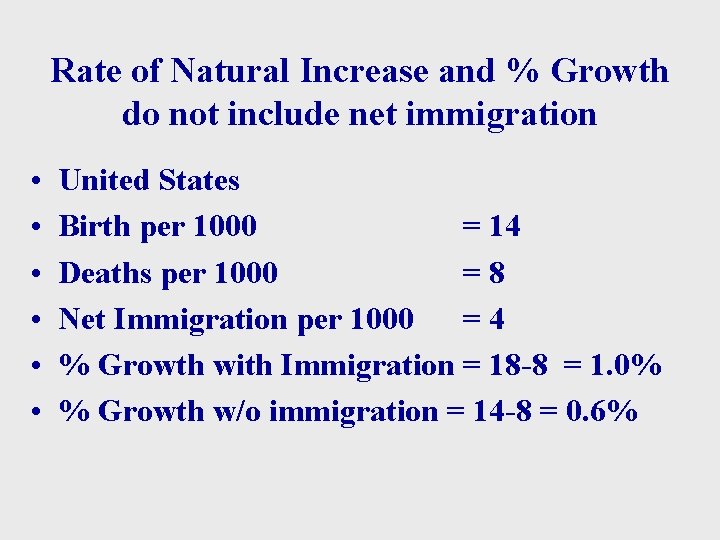 Rate of Natural Increase and % Growth do not include net immigration

• United States
• Birth per 1000 = 14
• Deaths per 1000 = 8
• Net Immigration per 1000 = 4
• % Growth with Immigration = 18-8 = 1.0%
• % Growth w/o immigration = 14-8 = 0.6%